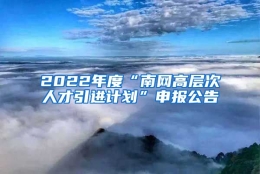 2022年度“南网高层次人才引进计划”申报公告